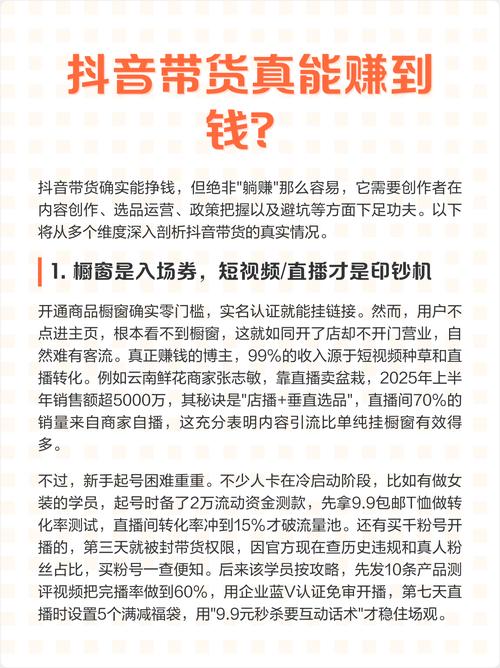 抖音带货真能赚到钱?

抖音带货确实能挣钱，但绝非"躺赚"那么容易，它需要创作者在内容创作、选品运营、政策把握以及避坑等方面下足功夫。以下将从多个维度深入剖析抖音带货的真实情况。

1. 橱窗是入场券，短视频/直播才是印钞机

开通商品橱窗确实零门槛，实名认证就能挂链接。然而，用户不点进主页，根本看不到橱窗，这就如同开了店却不开门营业，自然难有客流。真正赚钱的博主，99%的收入源于短视频种草和直播转化。例如云南鲜花商家张志敏，靠直播卖盆栽，2025年上半年销售额超5000万，其秘诀是"店播+垂直选品"，直播间70%的销量来自商家自播，这充分表明内容引流比单纯挂橱窗有效得多。

不过，新手起号困难重重。不少人卡在冷启动阶段，比如有做女装的学员，起号时备了2万流动资金测款，先拿9.9包邮T恤做转化率测试，直播间转化率冲到15%才破流量池。还有买千粉号开播的，第三天就被封带货权限，因官方现在查历史违规和真人粉丝占比，买粉号一查便知。后来该学员按攻略，先发10条产品测评视频把完播率做到60%，用企业蓝V认证免审开播，第七天直播时设置5个满减福袋，用"9.9元秒杀要互动话术"才稳住场观。